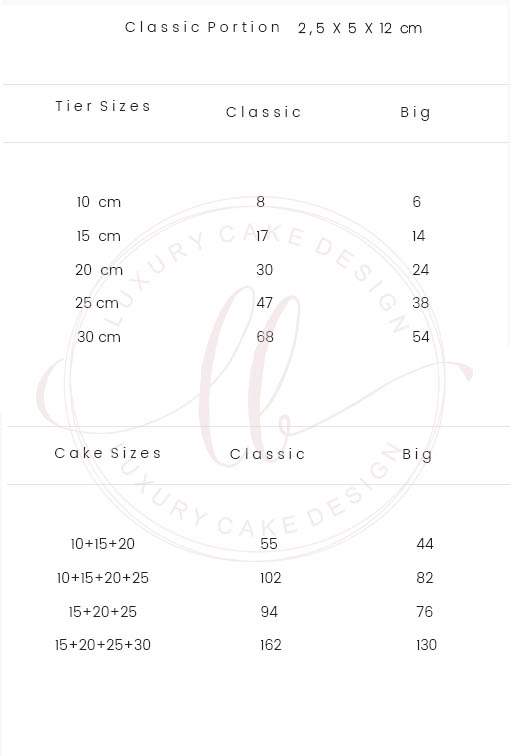 Classic Portion 2,5 X 5 X 12 cm

| Tier Sizes | Classic | Big |
|---|---|---|
| 10 cm | 8 | 6 |
| 15 cm | 17 | 14 |
| 20 cm | 30 | 24 |
| 25 cm | 47 | 38 |
| 30 cm | 68 | 54 |

| Cake Sizes | Classic | Big |
|---|---|---|
| 10+15+20 | 55 | 44 |
| 10+15+20+25 | 102 | 82 |
| 15+20+25 | 94 | 76 |
| 15+20+25+30 | 162 | 130 |

LUXURY CAKE DESIGN
LUXURY CAKE DESIGN